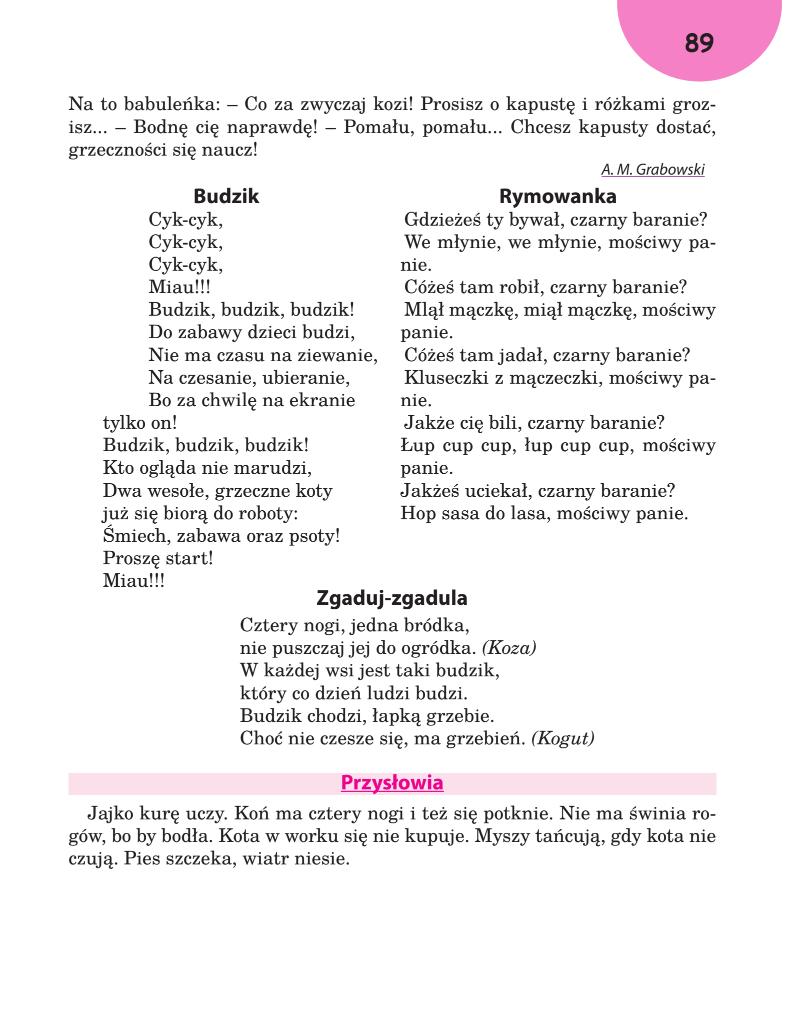 89

Na to babuleńka: – Co za zwyczaj kozi! Prosisz o kapustę i różkami grozisz... – Bodnę cię naprawdę! – Pomału, pomału... Chcesz kapusty dostać, grzeczności się naucz!

A. M. Grabowski

Budzik

Cyk-cyk,
Cyk-cyk,
Cyk-cyk,
Miau!!!
Budzik, budzik, budzik!
Do zabawy dzieci budzi,
Nie ma czasu na ziewanie,
Na czesanie, ubieranie,
Bo za chwilę na ekranie
tylko on!
Budzik, budzik, budzik!
Kto ogląda nie marudzi,
Dwa wesołe, grzeczne koty
już się biorą do roboty:
Śmiech, zabawa oraz psoty!
Proszę start!
Miau!!!

Rymowanka

Gdzieżeś ty bywał, czarny baranie?
We młynie, we młynie, mościwy panie.
Cóżeś tam robił, czarny baranie?
Mlął mączkę, miął mączkę, mościwy panie.
Cóżeś tam jadał, czarny baranie?
Kluseczki z mączeczki, mościwy panie.
Jakże cię bili, czarny baranie?
Łup cup cup, łup cup cup, mościwy panie.
Jakżeś uciekał, czarny baranie?
Hop sasa do lasa, mościwy panie.

Zgaduj-zgadula

Cztery nogi, jedna bródka,
nie puszczaj jej do ogródka. (Koza)
W każdej wsi jest taki budzik,
który co dzień ludzi budzi.
Budzik chodzi, łapką grzebie.
Choć nie czesze się, ma grzebień. (Kogut)

Przysłowia

Jajko kurę uczy. Koń ma cztery nogi i też się potknie. Nie ma świnia rogów, bo by bodła. Kota w worku się nie kupuje. Myszy tańcują, gdy kota nie czują. Pies szczeka, wiatr niesie.